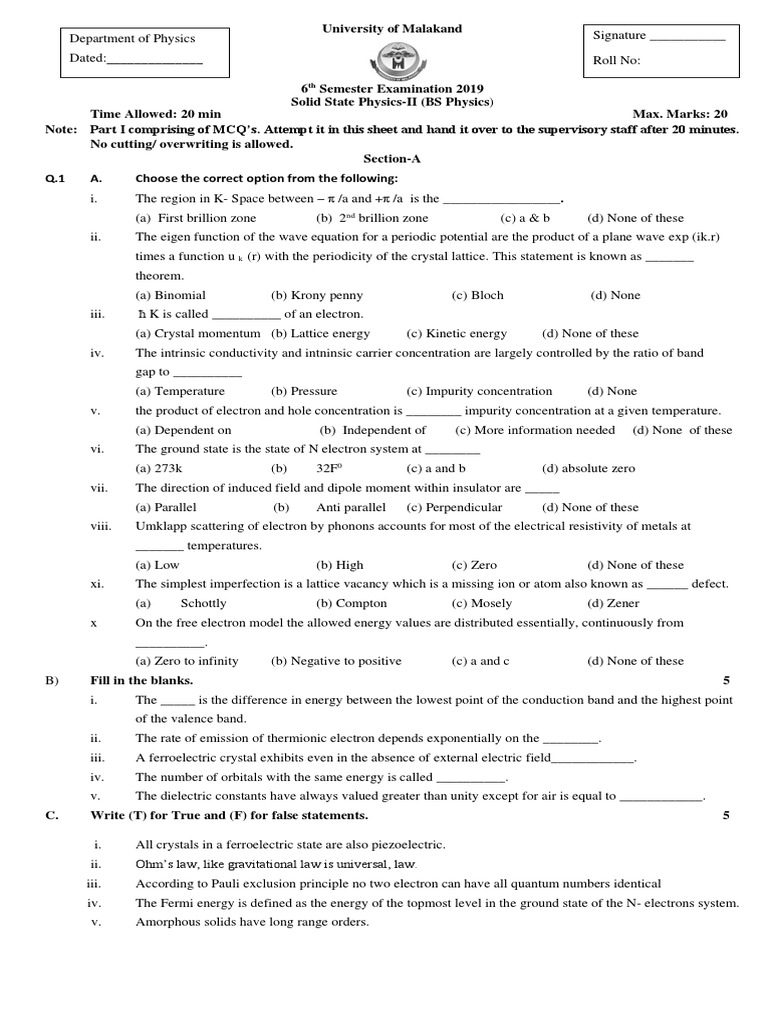 Department of Physics
Dated:______________

University of Malakand

Signature ___________
Roll No:

6th Semester Examination 2019
Solid State Physics-II (BS Physics)

Time Allowed: 20 min
Max. Marks: 20

Note: Part I comprising of MCQ's. Attempt it in this sheet and hand it over to the supervisory staff after 20 minutes. No cutting/ overwriting is allowed.

Section-A

Q.1 A. Choose the correct option from the following:

i. The region in K- Space between – π /a and +π /a is the _________________.
(a) First brillion zone (b) 2nd brillion zone (c) a & b (d) None of these

ii. The eigen function of the wave equation for a periodic potential are the product of a plane wave exp (ik.r) times a function u k (r) with the periodicity of the crystal lattice. This statement is known as _______ theorem.
(a) Binomial (b) Krony penny (c) Bloch (d) None

iii. ħ K is called __________ of an electron.
(a) Crystal momentum (b) Lattice energy (c) Kinetic energy (d) None of these

iv. The intrinsic conductivity and intninsic carrier concentration are largely controlled by the ratio of band gap to __________
(a) Temperature (b) Pressure (c) Impurity concentration (d) None

v. the product of electron and hole concentration is ________ impurity concentration at a given temperature.
(a) Dependent on (b) Independent of (c) More information needed (d) None of these

vi. The ground state is the state of N electron system at ________
(a) 273k (b) 32F0 (c) a and b (d) absolute zero

vii. The direction of induced field and dipole moment within insulator are _____
(a) Parallel (b) Anti parallel (c) Perpendicular (d) None of these

viii. Umklapp scattering of electron by phonons accounts for most of the electrical resistivity of metals at _______ temperatures.
(a) Low (b) High (c) Zero (d) None of these

xi. The simplest imperfection is a lattice vacancy which is a missing ion or atom also known as ______ defect.
(a) Schottly (b) Compton (c) Mosely (d) Zener

x On the free electron model the allowed energy values are distributed essentially, continuously from __________.
(a) Zero to infinity (b) Negative to positive (c) a and c (d) None of these

B) Fill in the blanks. 5

i. The _____ is the difference in energy between the lowest point of the conduction band and the highest point of the valence band.

ii. The rate of emission of thermionic electron depends exponentially on the ________.

iii. A ferroelectric crystal exhibits even in the absence of external electric field____________.

iv. The number of orbitals with the same energy is called __________.

v. The dielectric constants have always valued greater than unity except for air is equal to ____________.

C. Write (T) for True and (F) for false statements. 5

i. All crystals in a ferroelectric state are also piezoelectric.

ii. Ohm's law, like gravitational law is universal, law.

iii. According to Pauli exclusion principle no two electron can have all quantum numbers identical

iv. The Fermi energy is defined as the energy of the topmost level in the ground state of the N- electrons system.

v. Amorphous solids have long range orders.